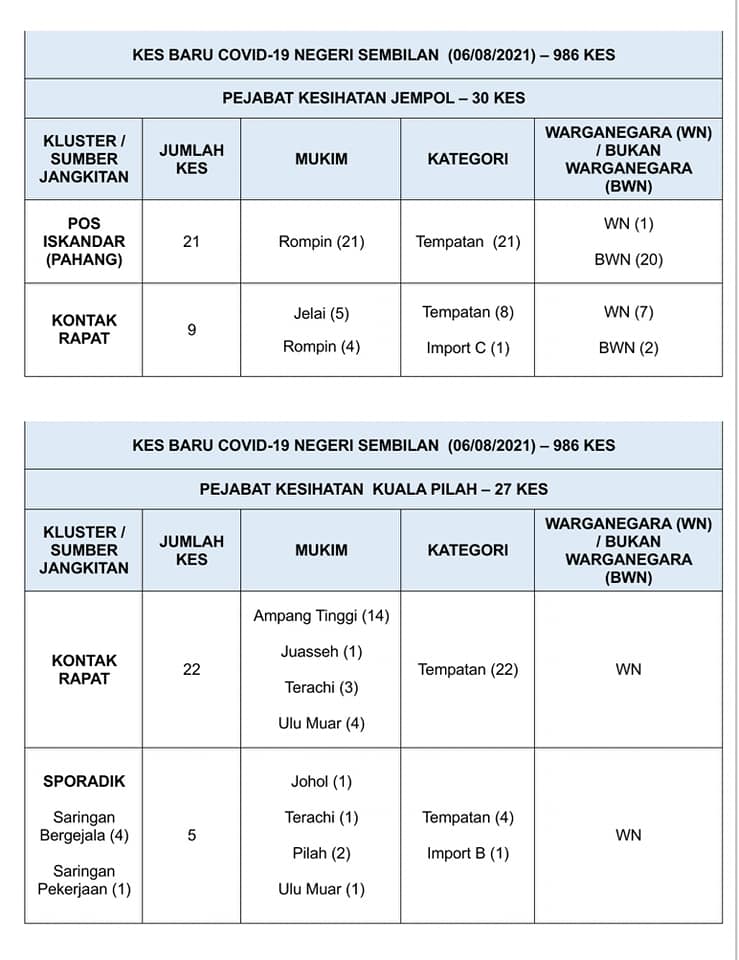 KES BARU COVID-19 NEGERI SEMBILAN (06/08/2021) – 986 KES

PEJABAT KESIHATAN JEMPOL – 30 KES

| KLUSTER / SUMBER JANGKITAN | JUMLAH KES | MUKIM | KATEGORI | WARGANEGARA (WN) / BUKAN WARGANEGARA (BWN) |
|---|---|---|---|---|
| POS ISKANDAR (PAHANG) | 21 | Rompin (21) | Tempatan (21) | WN (1) BWN (20) |
| KONTAK RAPAT | 9 | Jelai (5) Rompin (4) | Tempatan (8) Import C (1) | WN (7) BWN (2) |

KES BARU COVID-19 NEGERI SEMBILAN (06/08/2021) – 986 KES

PEJABAT KESIHATAN KUALA PILAH – 27 KES

| KLUSTER / SUMBER JANGKITAN | JUMLAH KES | MUKIM | KATEGORI | WARGANEGARA (WN) / BUKAN WARGANEGARA (BWN) |
|---|---|---|---|---|
| KONTAK RAPAT | 22 | Ampang Tinggi (14) Juasseh (1) Terachi (3) Ulu Muar (4) | Tempatan (22) | WN |
| SPORADIK Saringan Bergejala (4) Saringan Pekerjaan (1) | 5 | Johol (1) Terachi (1) Pilah (2) Ulu Muar (1) | Tempatan (4) Import B (1) | WN |